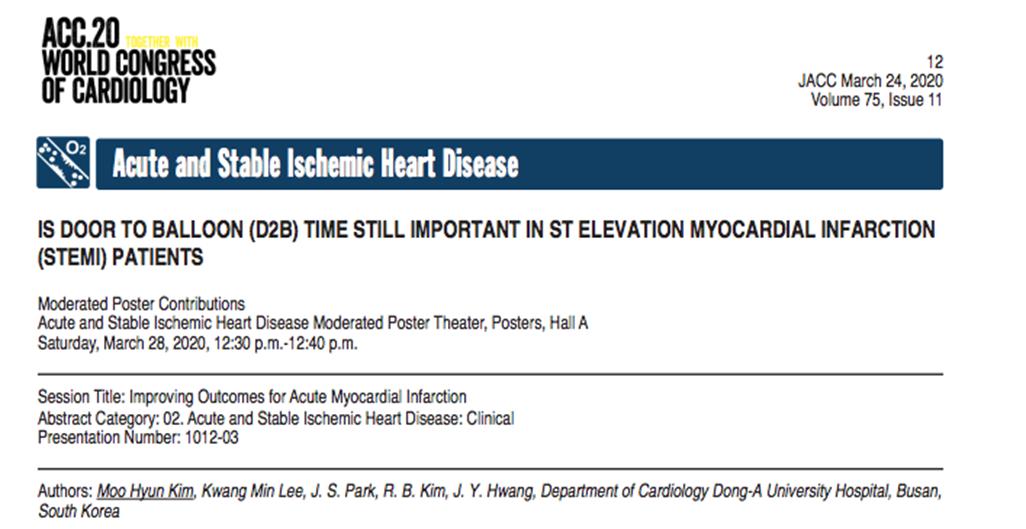 ACC.20 TOGETHER WITH WORLD CONGRESS OF CARDIOLOGY

12
JACC March 24, 2020
Volume 75, Issue 11

$O_2$

Acute and Stable Ischemic Heart Disease

IS DOOR TO BALLOON (D2B) TIME STILL IMPORTANT IN ST ELEVATION MYOCARDIAL INFARCTION (STEMI) PATIENTS

Moderated Poster Contributions
Acute and Stable Ischemic Heart Disease Moderated Poster Theater, Posters, Hall A
Saturday, March 28, 2020, 12:30 p.m.-12:40 p.m.

Session Title: Improving Outcomes for Acute Myocardial Infarction
Abstract Category: 02. Acute and Stable Ischemic Heart Disease: Clinical
Presentation Number: 1012-03

Authors: Moo Hyun Kim, Kwang Min Lee, J. S. Park, R. B. Kim, J. Y. Hwang, Department of Cardiology Dong-A University Hospital, Busan, South Korea